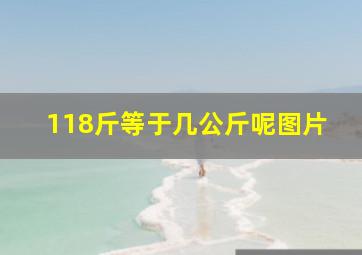 118斤等于几公斤呢图片